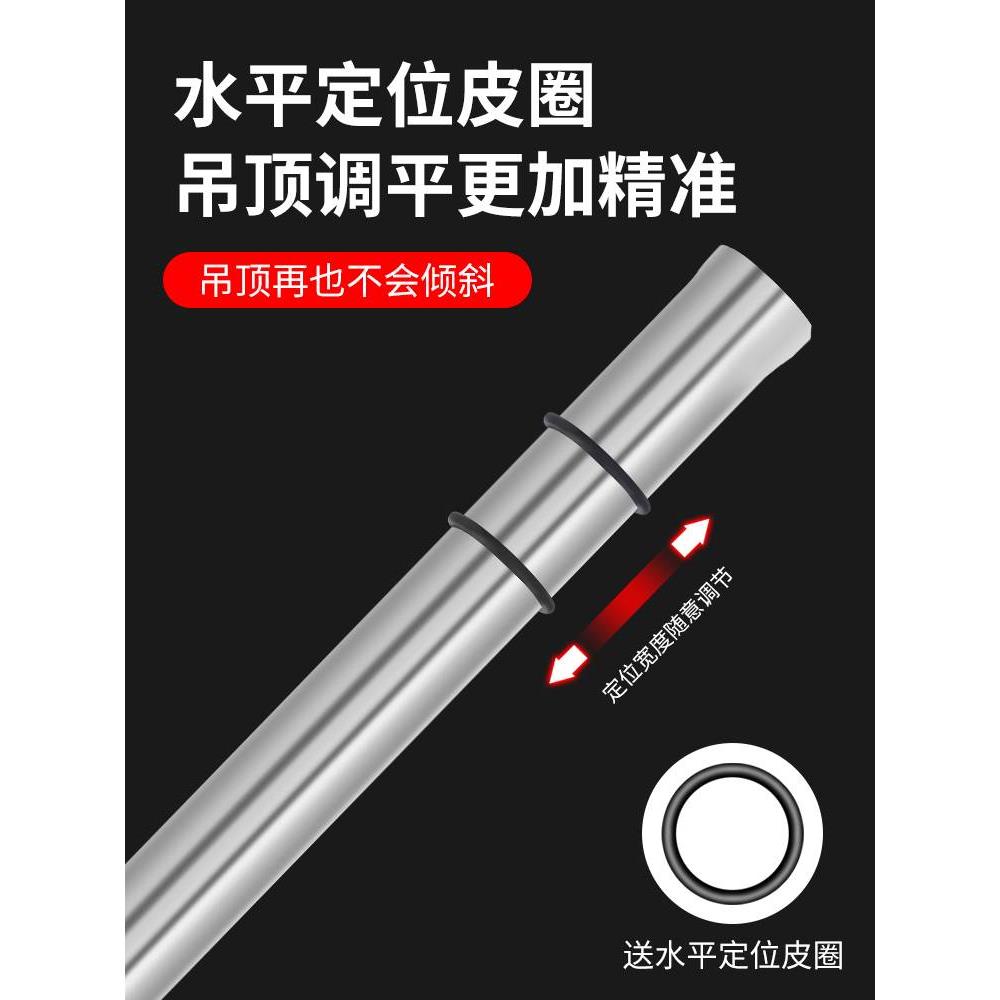 水平定位皮圈
吊顶调平更加精准

吊顶再也不会倾斜

定位宽度随意调节

送水平定位皮圈